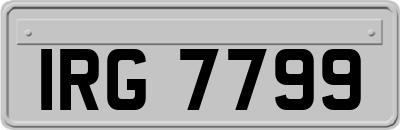 IRG 7799